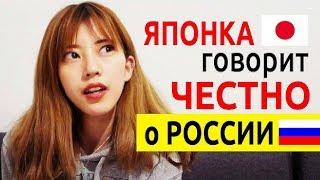 ЯПОНКА
говорит
ЧЕСТНО
о РОССИИ